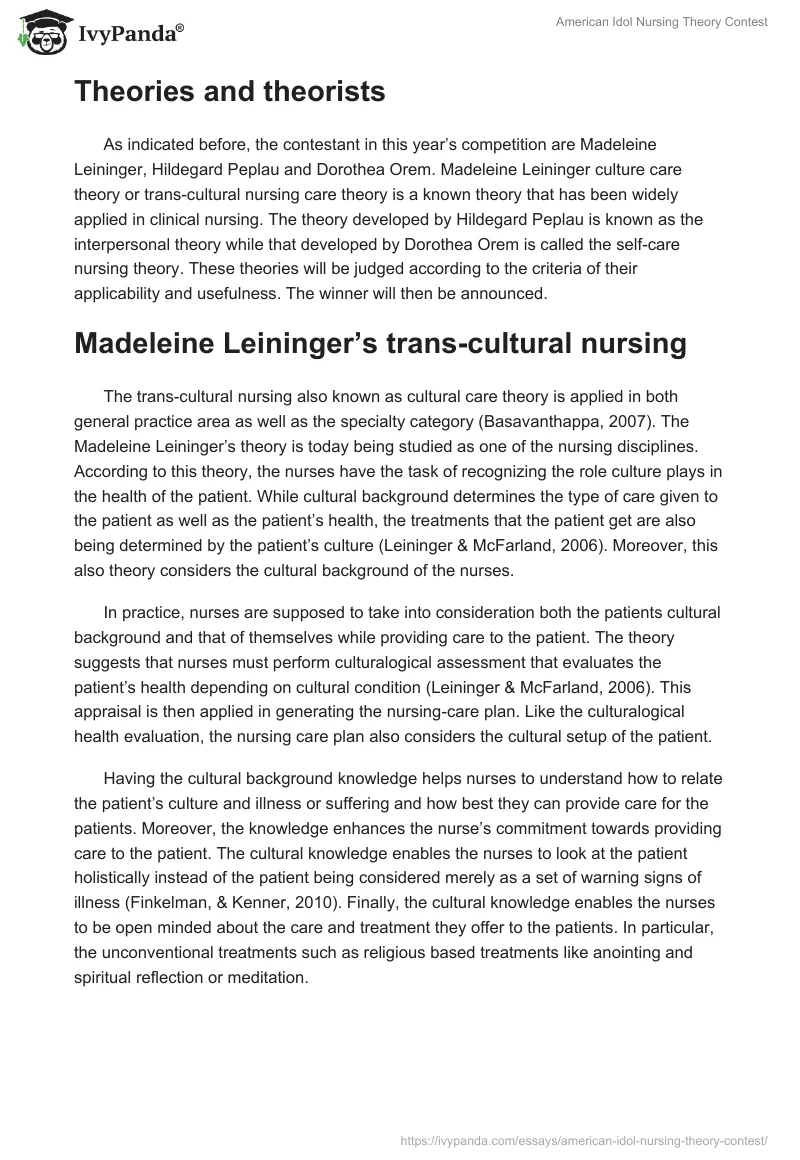 IvyPanda®

American Idol Nursing Theory Contest

Theories and theorists

As indicated before, the contestant in this year's competition are Madeleine Leininger, Hildegard Peplau and Dorothea Orem. Madeleine Leininger culture care theory or trans-cultural nursing care theory is a known theory that has been widely applied in clinical nursing. The theory developed by Hildegard Peplau is known as the interpersonal theory while that developed by Dorothea Orem is called the self-care nursing theory. These theories will be judged according to the criteria of their applicability and usefulness. The winner will then be announced.

Madeleine Leininger's trans-cultural nursing

The trans-cultural nursing also known as cultural care theory is applied in both general practice area as well as the specialty category (Basavanthappa, 2007). The Madeleine Leininger's theory is today being studied as one of the nursing disciplines. According to this theory, the nurses have the task of recognizing the role culture plays in the health of the patient. While cultural background determines the type of care given to the patient as well as the patient's health, the treatments that the patient get are also being determined by the patient's culture (Leininger & McFarland, 2006). Moreover, this also theory considers the cultural background of the nurses.

In practice, nurses are supposed to take into consideration both the patients cultural background and that of themselves while providing care to the patient. The theory suggests that nurses must perform culturalogical assessment that evaluates the patient's health depending on cultural condition (Leininger & McFarland, 2006). This appraisal is then applied in generating the nursing-care plan. Like the culturalogical health evaluation, the nursing care plan also considers the cultural setup of the patient.

Having the cultural background knowledge helps nurses to understand how to relate the patient's culture and illness or suffering and how best they can provide care for the patients. Moreover, the knowledge enhances the nurse's commitment towards providing care to the patient. The cultural knowledge enables the nurses to look at the patient holistically instead of the patient being considered merely as a set of warning signs of illness (Finkelman, & Kenner, 2010). Finally, the cultural knowledge enables the nurses to be open minded about the care and treatment they offer to the patients. In particular, the unconventional treatments such as religious based treatments like anointing and spiritual reflection or meditation.

https://ivypanda.com/essays/american-idol-nursing-theory-contest/